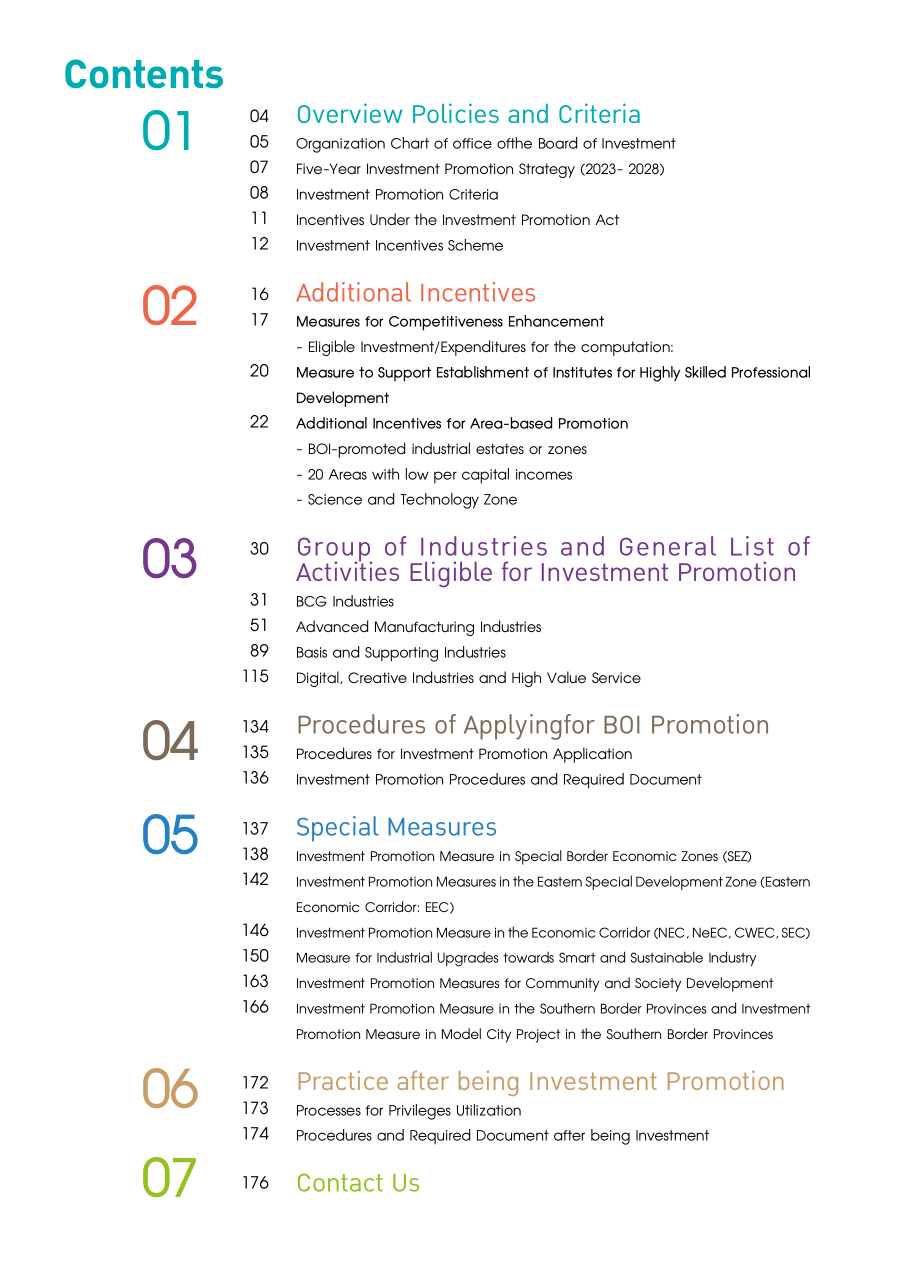 Contents

01

04 Overview Policies and Criteria
05 Organization Chart of office ofthe Board of Investment
07 Five-Year Investment Promotion Strategy (2023- 2028)
08 Investment Promotion Criteria
11 Incentives Under the Investment Promotion Act
12 Investment Incentives Scheme

02

16 Additional Incentives
17 Measures for Competitiveness Enhancement
- Eligible Investment/Expenditures for the computation:
20 Measure to Support Establishment of Institutes for Highly Skilled Professional Development
22 Additional Incentives for Area-based Promotion
- BOI-promoted industrial estates or zones
- 20 Areas with low per capital incomes
- Science and Technology Zone

03

30 Group of Industries and General List of Activities Eligible for Investment Promotion
31 BCG Industries
51 Advanced Manufacturing Industries
89 Basis and Supporting Industries
115 Digital, Creative Industries and High Value Service

04

134 Procedures of Applyingfor BOI Promotion
135 Procedures for Investment Promotion Application
136 Investment Promotion Procedures and Required Document

05

137 Special Measures
138 Investment Promotion Measure in Special Border Economic Zones (SEZ)
142 Investment Promotion Measures in the Eastern Special Development Zone (Eastern Economic Corridor: EEC)
146 Investment Promotion Measure in the Economic Corridor (NEC, NeEC, CWEC, SEC)
150 Measure for Industrial Upgrades towards Smart and Sustainable Industry
163 Investment Promotion Measures for Community and Society Development
166 Investment Promotion Measure in the Southern Border Provinces and Investment Promotion Measure in Model City Project in the Southern Border Provinces

06

172 Practice after being Investment Promotion
173 Processes for Privileges Utilization
174 Procedures and Required Document after being Investment

07

176 Contact Us